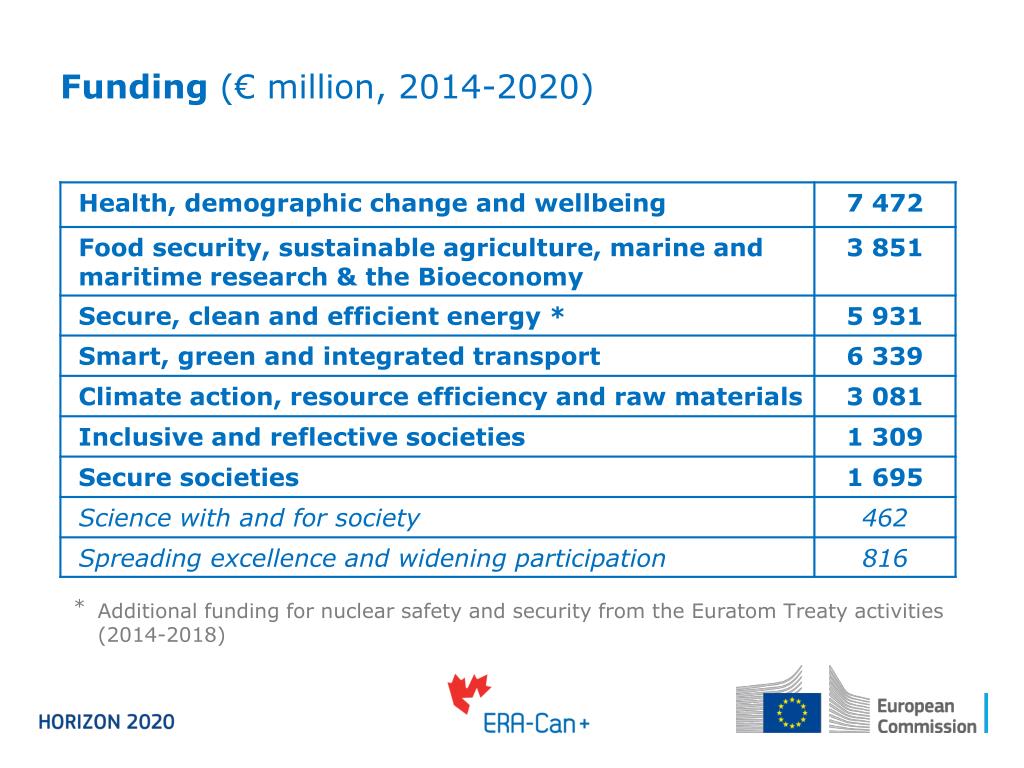 Funding (€ million, 2014-2020)

| Health, demographic change and wellbeing | 7 472 |
|---|---|
| Food security, sustainable agriculture, marine and maritime research & the Bioeconomy | 3 851 |
| Secure, clean and efficient energy * | 5 931 |
| Smart, green and integrated transport | 6 339 |
| Climate action, resource efficiency and raw materials | 3 081 |
| Inclusive and reflective societies | 1 309 |
| Secure societies | 1 695 |
| Science with and for society | 462 |
| Spreading excellence and widening participation | 816 |

* Additional funding for nuclear safety and security from the Euratom Treaty activities (2014-2018)

HORIZON 2020

ERA-Can+

European Commission